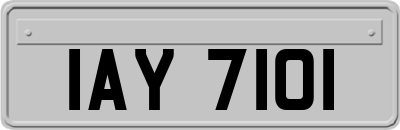 IAY 7101